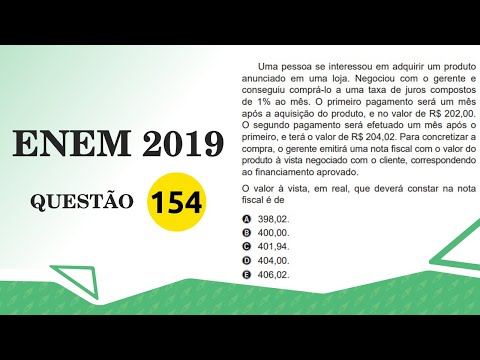 ENEM 2019

QUESTÃO 154

Uma pessoa se interessou em adquirir um produto anunciado em uma loja. Negociou com o gerente e conseguiu comprá-lo a uma taxa de juros compostos de 1% ao mês. O primeiro pagamento será um mês após a aquisição do produto, e no valor de R$ 202,00. O segundo pagamento será efetuado um mês após o primeiro, e terá o valor de R$ 204,02. Para concretizar a compra, o gerente emitirá uma nota fiscal com o valor do produto à vista negociado com o cliente, correspondendo ao financiamento aprovado.

O valor à vista, em real, que deverá constar na nota fiscal é de

A 398,02.
B 400,00.
C 401,94.
D 404,00.
E 406,02.